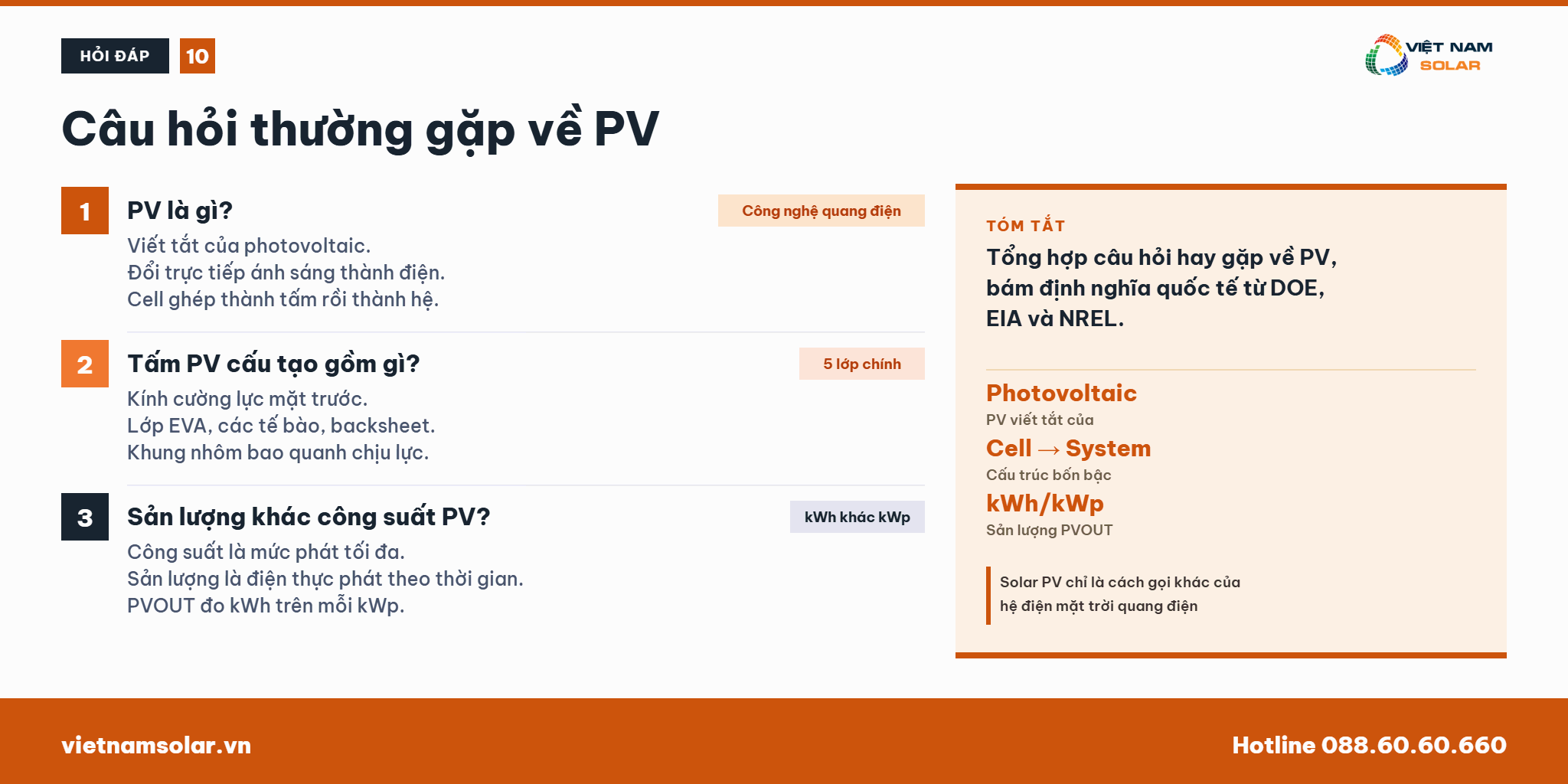 HỎI ĐÁP 10

VIỆT NAM SOLAR

Câu hỏi thường gặp về PV

1
PV là gì?
Công nghệ quang điện
Viết tắt của photovoltaic.
Đổi trực tiếp ánh sáng thành điện.
Cell ghép thành tấm rồi thành hệ.

2
Tấm PV cấu tạo gồm gì?
5 lớp chính
Kính cường lực mặt trước.
Lớp EVA, các tế bào, backsheet.
Khung nhôm bao quanh chịu lực.

3
Sản lượng khác công suất PV?
kWh khác kWp
Công suất là mức phát tối đa.
Sản lượng là điện thực phát theo thời gian.
PVOUT đo kWh trên mỗi kWp.

TÓM TẮT
Tổng hợp câu hỏi hay gặp về PV, bám định nghĩa quốc tế từ DOE, EIA và NREL.

Photovoltaic
PV viết tắt của
Cell → System
Cấu trúc bốn bậc
kWh/kWp
Sản lượng PVOUT

Solar PV chỉ là cách gọi khác của hệ điện mặt trời quang điện

vietnamsolar.vn
Hotline 088.60.60.660